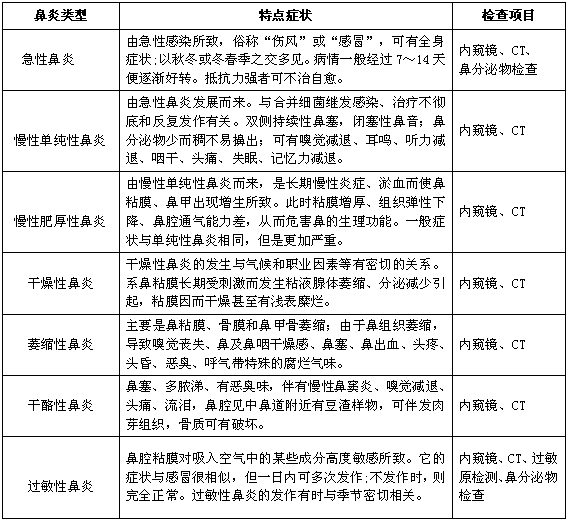 | 鼻炎类型 | 特点症状 | 检查项目 |
|---|---|---|
| 急性鼻炎 | 由急性感染所致，俗称“伤风”或“感冒”，可有全身症状;以秋冬或冬春季之交多见。病情一般经过 7～14 天便逐渐好转。抵抗力强者可不治自愈。 | 内窥镜、CT、鼻分泌物检查 |
| 慢性单纯性鼻炎 | 由急性鼻炎发展而来。与合并细菌继发感染、治疗不彻底和反复发作有关。双侧持续性鼻塞，闭塞性鼻音；鼻分泌物少而稠不易擤出；可有嗅觉减退、耳鸣、听力减退、咽干、头痛、失眠、记忆力减退。 | 内窥镜、CT |
| 慢性肥厚性鼻炎 | 由慢性单纯性鼻炎而来，是长期慢性炎症、淤血而使鼻粘膜、鼻甲出现增生所致。此时粘膜增厚、组织弹性下降、鼻腔通气能力差，从而危害鼻的生理功能。一般症状与单纯性鼻炎相同，但是更加严重。 | 内窥镜、CT |
| 干燥性鼻炎 | 干燥性鼻炎的发生与气候和职业因素等有密切的关系。系鼻粘膜长期受刺激而发生粘液腺体萎缩、分泌减少引起，粘膜因而干燥甚至有浅表糜烂。 | 内窥镜、CT |
| 萎缩性鼻炎 | 主要是鼻粘膜、骨膜和鼻甲骨萎缩；由于鼻组织萎缩，导致嗅觉丧失、鼻及鼻咽干燥感、鼻塞、鼻出血、头疼、头昏、恶臭、呼气带特殊的腐烂气味。 | 内窥镜、CT |
| 干酪性鼻炎 | 鼻塞、多脓涕、有恶臭味，伴有慢性鼻窦炎、嗅觉减退、头痛、流泪，鼻腔见中鼻道附近有豆渣样物，可伴发肉芽组织，骨质可有破坏。 | 内窥镜、CT |
| 过敏性鼻炎 | 鼻腔粘膜对吸入空气中的某些成分高度敏感所致。它的症状与感冒很相似，但一日内可多次发作;不发作时，则完全正常。过敏性鼻炎的发作有时与季节密切相关。 | 内窥镜、CT、过敏原检测、鼻分泌物检查 |